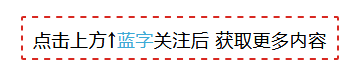 点击上方↑蓝字关注后 获取更多内容